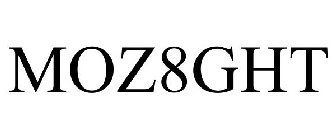 MOZ8GHT